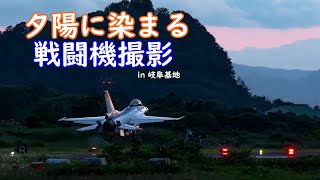 夕陽に染まる
戦闘機撮影
in 岐阜基地